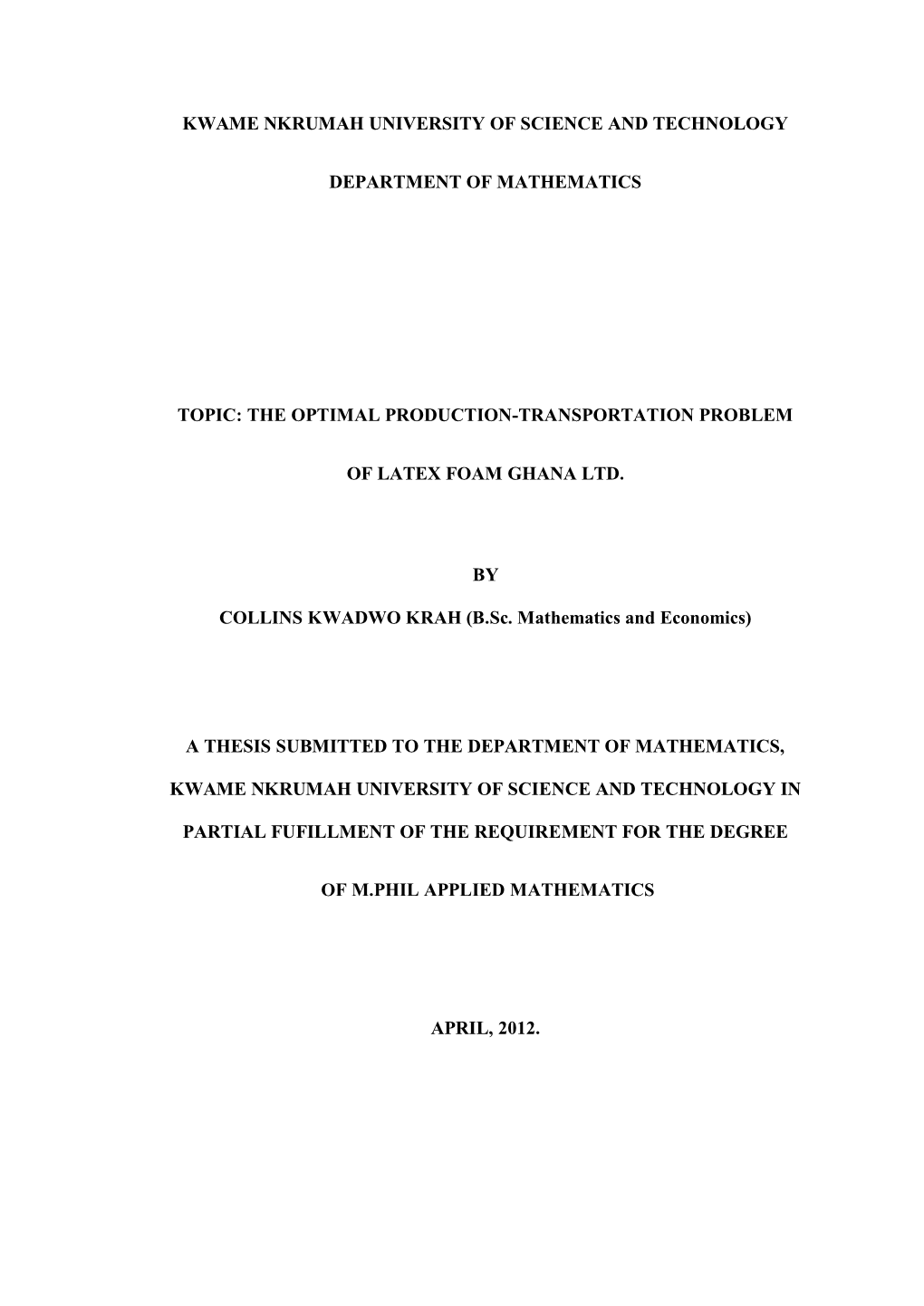 KWAME NKRUMAH UNIVERSITY OF SCIENCE AND TECHNOLOGY

DEPARTMENT OF MATHEMATICS

TOPIC: THE OPTIMAL PRODUCTION-TRANSPORTATION PROBLEM

OF LATEX FOAM GHANA LTD.

BY

COLLINS KWADWO KRAH (B.Sc. Mathematics and Economics)

A THESIS SUBMITTED TO THE DEPARTMENT OF MATHEMATICS,

KWAME NKRUMAH UNIVERSITY OF SCIENCE AND TECHNOLOGY IN

PARTIAL FUFILLMENT OF THE REQUIREMENT FOR THE DEGREE

OF M.PHIL APPLIED MATHEMATICS

APRIL, 2012.